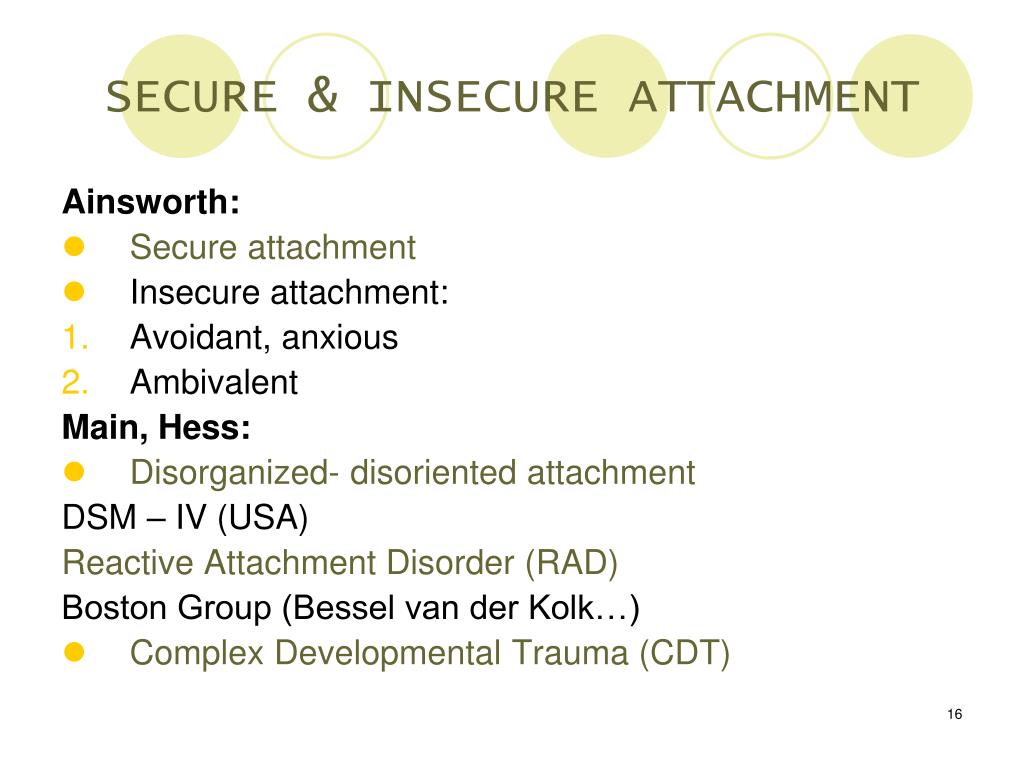 SECURE & INSECURE ATTACHMENT

Ainsworth:
- Secure attachment
- Insecure attachment:
1. Avoidant, anxious
2. Ambivalent

Main, Hess:
- Disorganized- disoriented attachment

DSM – IV (USA)
Reactive Attachment Disorder (RAD)
Boston Group (Bessel van der Kolk…)
- Complex Developmental Trauma (CDT)

16